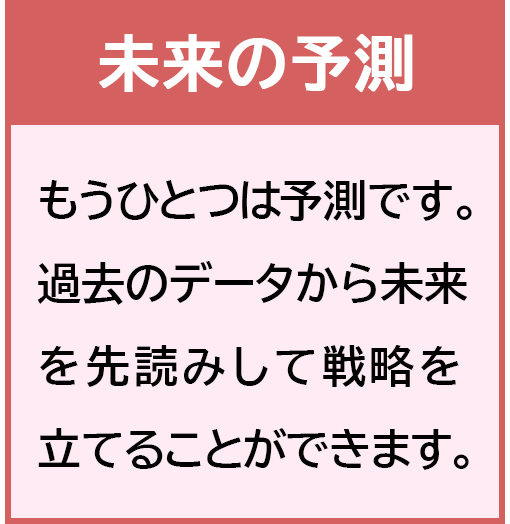 未来の予測

もうひとつは予測です。過去のデータから未来を先読みして戦略を立てることができます。